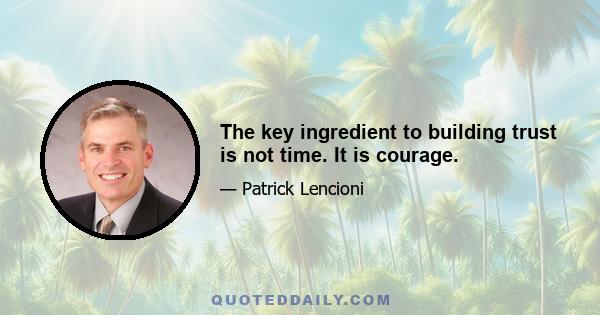 The key ingredient to building trust is not time. It is courage.

— Patrick Lencioni

QUOTEDDAILY.COM